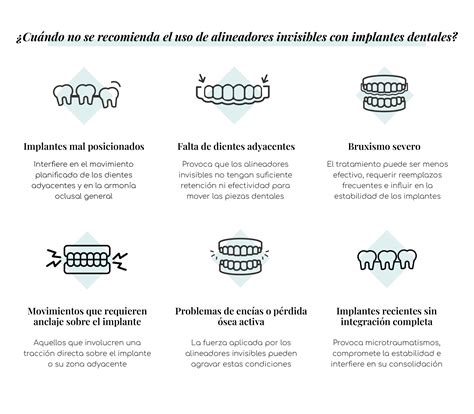 ¿Cuándo no se recomienda el uso de alineadores invisibles con implantes dentales?

Implantes mal posicionados

Interfiere en el movimiento planificado de los dientes adyacentes y en la armonía oclusal general

Falta de dientes adyacentes

Provoca que los alineadores invisibles no tengan suficiente retención ni efectividad para mover las piezas dentales

Bruxismo severo

El tratamiento puede ser menos efectivo, requerir reemplazos frecuentes e influir en la estabilidad de los implantes

Movimientos que requieren anclaje sobre el implante

Aquellos que involucren una tracción directa sobre el implante o su zona adyacente

Problemas de encías o pérdida ósea activa

La fuerza aplicada por los alineadores invisibles pueden agravar estas condiciones

Implantes recientes sin integración completa

Provoca microtraumatismos, compromete la estabilidad e interfiere en su consolidación